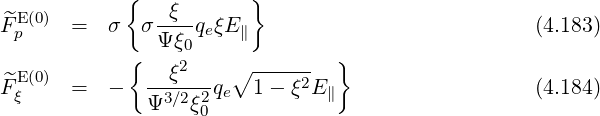 $\widetilde{F}_p^{\mathrm{E}(0)} = \sigma \left\{ \sigma \frac{\xi}{\Psi \xi_0} q_e \xi E_{\parallel} \right\}$ (4.183)

$\widetilde{F}_\xi^{\mathrm{E}(0)} = -\left\{ \frac{\xi^2}{\Psi^{3/2} \xi_0^2} q_e \sqrt{1-\xi^2} E_{\parallel} \right\}$ (4.184)